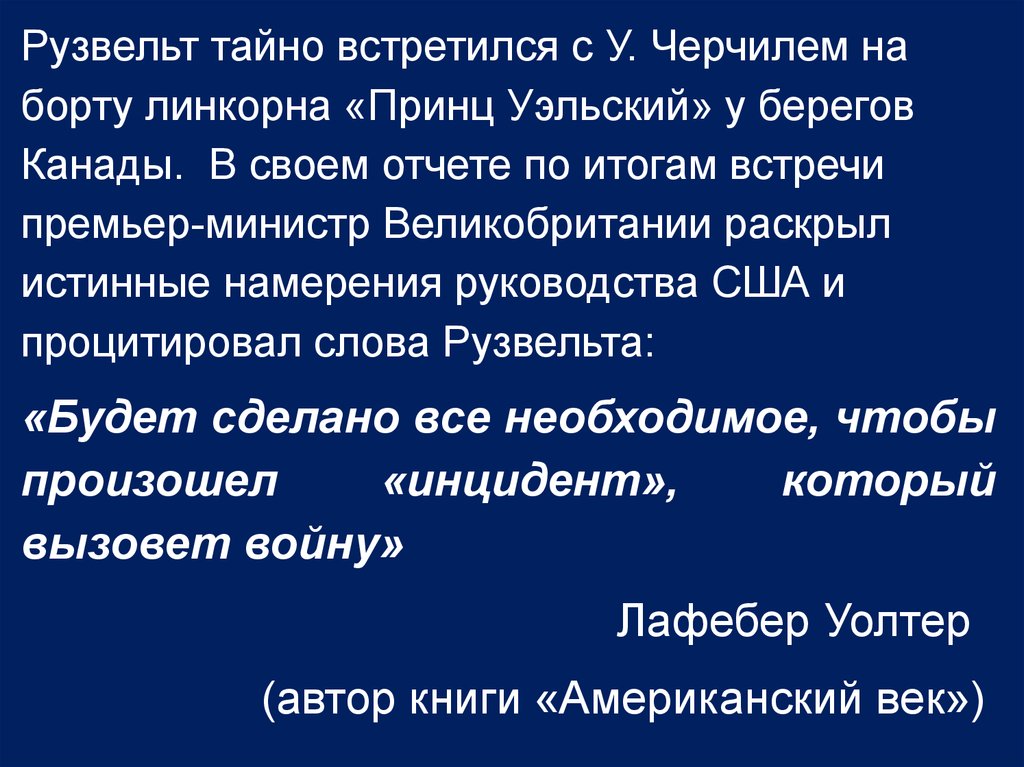 Рузвельт тайно встретился с У. Черчилем на борту линкорна «Принц Уэльский» у берегов Канады. В своем отчете по итогам встречи премьер-министр Великобритании раскрыл истинные намерения руководства США и процитировал слова Рузвельта:

«Будет сделано все необходимое, чтобы произошел «инцидент», который вызовет войну»

Лафебер Уолтер

(автор книги «Американский век»)